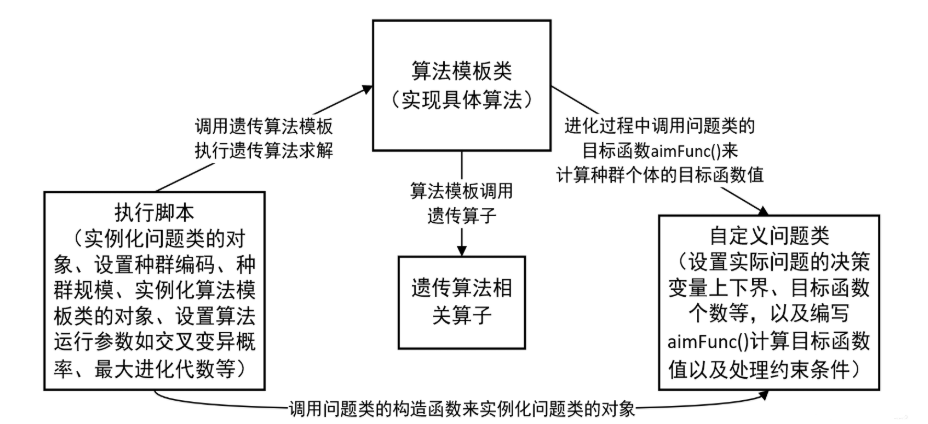 算法模板类
（实现具体算法）

调用遗传算法模板
执行遗传算法求解

进化过程中调用问题类的
目标函数aimFunc()来
计算种群个体的目标函数值

算法模板调用
遗传算子

执行脚本
（实例化问题类的对象、设置种群编码、种群规模、实例化算法模板类的对象、设置算法运行参数如交叉变异概率、最大进化代数等）

遗传算法相关算子

自定义问题类
（设置实际问题的决策变量上下界、目标函数个数等，以及编写aimFunc()计算目标函数值以及处理约束条件）

调用问题类的构造函数来实例化问题类的对象